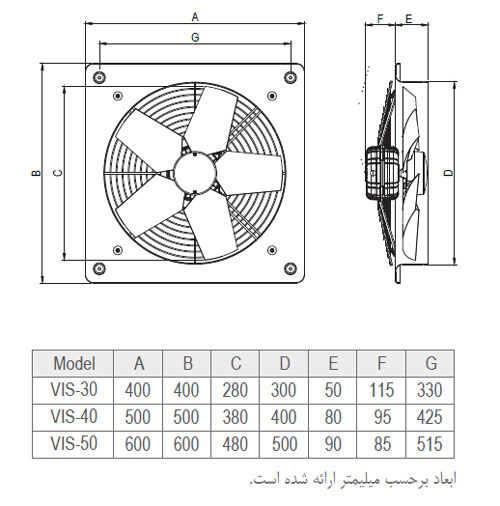 A
G
B
C
F
E
D

| Model | A | B | C | D | E | F | G |
|---|---|---|---|---|---|---|---|
| VIS-30 | 400 | 400 | 280 | 300 | 50 | 115 | 330 |
| VIS-40 | 500 | 500 | 380 | 400 | 80 | 95 | 425 |
| VIS-50 | 600 | 600 | 480 | 500 | 90 | 85 | 515 |

ابعاد برحسب میلیمتر ارائه شده است.